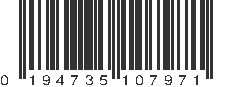 0 194735 107971